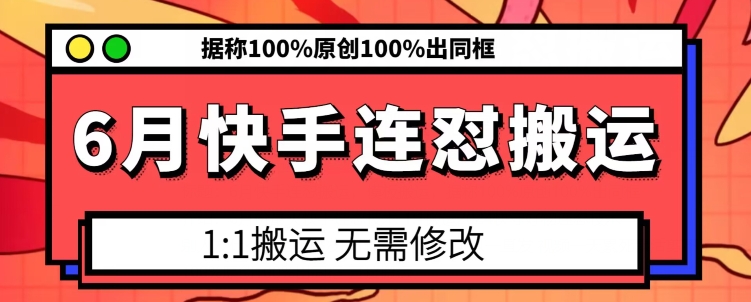 据称100%原创100%出同框

6月快手连怼搬运

1:1搬运 无需修改